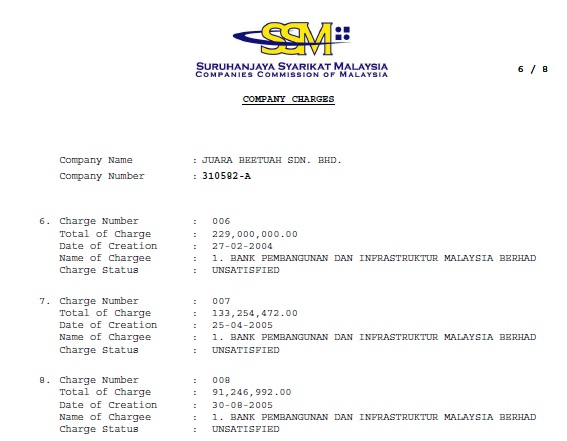 SSM
SURUHANJAYA SYARIKAT MALAYSIA
COMPANIES COMMISSION OF MALAYSIA

6 / 8

COMPANY CHARGES

Company Name : JUARA BEETUAH SDN. BHD.
Company Number : 310582-A

6. Charge Number : 006
Total of Charge : 229,000,000.00
Date of Creation : 27-02-2004
Name of Chargee : 1. BANK PEMBANGUNAN DAN INFRASTRUKTUR MALAYSIA BERHAD
Charge Status : UNSATISFIED

7. Charge Number : 007
Total of Charge : 133,254,472.00
Date of Creation : 25-04-2005
Name of Chargee : 1. BANK PEMBANGUNAN DAN INFRASTRUKTUR MALAYSIA BERHAD
Charge Status : UNSATISFIED

8. Charge Number : 008
Total of Charge : 91,246,992.00
Date of Creation : 30-08-2005
Name of Chargee : 1. BANK PEMBANGUNAN DAN INFRASTRUKTUR MALAYSIA BERHAD
Charge Status : UNSATISFIED